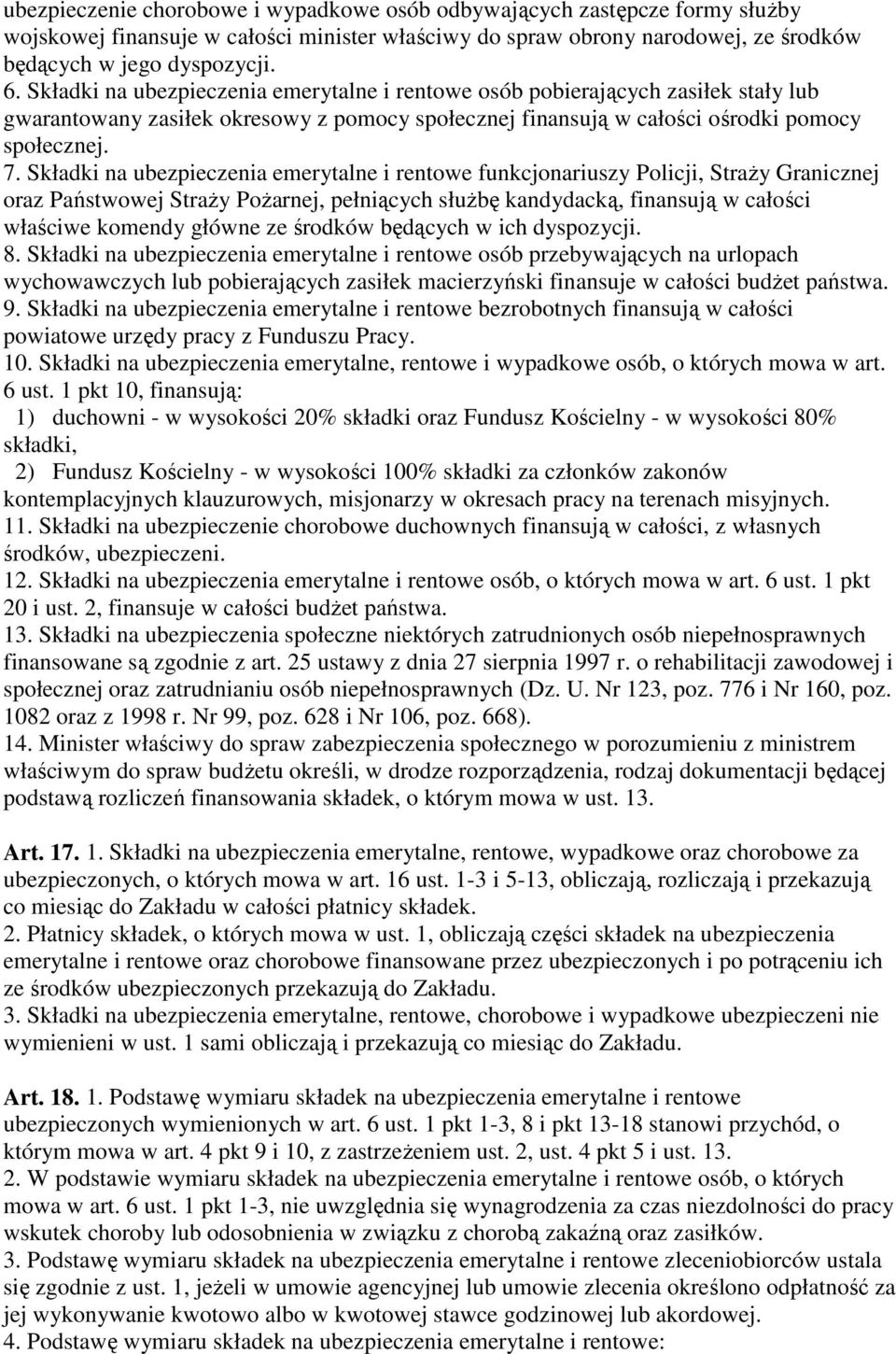 ubezpieczenie chorobowe i wypadkowe osób odbywających zastępcze formy służby wojskowej finansuje w całości minister właściwy do spraw obrony narodowej, ze środków będących w jego dyspozycji.
6. Składki na ubezpieczenia emerytalne i rentowe osób pobierających zasiłek stały lub gwarantowany zasiłek okresowy z pomocy społecznej finansują w całości ośrodki pomocy społecznej.
7. Składki na ubezpieczenia emerytalne i rentowe funkcjonariuszy Policji, Straży Granicznej oraz Państwowej Straży Pożarnej, pełniących służbę kandydacką, finansują w całości właściwe komendy główne ze środków będących w ich dyspozycji.
8. Składki na ubezpieczenia emerytalne i rentowe osób przebywających na urlopach wychowawczych lub pobierających zasiłek macierzyński finansuje w całości budżet państwa.
9. Składki na ubezpieczenia emerytalne i rentowe bezrobotnych finansują w całości powiatowe urzędy pracy z Funduszu Pracy.
10. Składki na ubezpieczenia emerytalne, rentowe i wypadkowe osób, o których mowa w art. 6 ust. 1 pkt 10, finansują:
1) duchowni - w wysokości 20% składki oraz Fundusz Kościelny - w wysokości 80% składki,
2) Fundusz Kościelny - w wysokości 100% składki za członków zakonów kontemplacyjnych klauzurowych, misjonarzy w okresach pracy na terenach misyjnych.
11. Składki na ubezpieczenie chorobowe duchownych finansują w całości, z własnych środków, ubezpieczeni.
12. Składki na ubezpieczenia emerytalne i rentowe osób, o których mowa w art. 6 ust. 1 pkt 20 i ust. 2, finansuje w całości budżet państwa.
13. Składki na ubezpieczenia społeczne niektórych zatrudnionych osób niepełnosprawnych finansowane są zgodnie z art. 25 ustawy z dnia 27 sierpnia 1997 r. o rehabilitacji zawodowej i społecznej oraz zatrudnianiu osób niepełnosprawnych (Dz. U. Nr 123, poz. 776 i Nr 160, poz. 1082 oraz z 1998 r. Nr 99, poz. 628 i Nr 106, poz. 668).
14. Minister właściwy do spraw zabezpieczenia społecznego w porozumieniu z ministrem właściwym do spraw budżetu określi, w drodze rozporządzenia, rodzaj dokumentacji będącej podstawą rozliczeń finansowania składek, o którym mowa w ust. 13.

Art. 17. 1. Składki na ubezpieczenia emerytalne, rentowe, wypadkowe oraz chorobowe za ubezpieczonych, o których mowa w art. 16 ust. 1-3 i 5-13, obliczają, rozliczają i przekazują co miesiąc do Zakładu w całości płatnicy składek.
2. Płatnicy składek, o których mowa w ust. 1, obliczają części składek na ubezpieczenia emerytalne i rentowe oraz chorobowe finansowane przez ubezpieczonych i po potrąceniu ich ze środków ubezpieczonych przekazują do Zakładu.
3. Składki na ubezpieczenia emerytalne, rentowe, chorobowe i wypadkowe ubezpieczeni nie wymienieni w ust. 1 sami obliczają i przekazują co miesiąc do Zakładu.

Art. 18. 1. Podstawę wymiaru składek na ubezpieczenia emerytalne i rentowe ubezpieczonych wymienionych w art. 6 ust. 1 pkt 1-3, 8 i pkt 13-18 stanowi przychód, o którym mowa w art. 4 pkt 9 i 10, z zastrzeżeniem ust. 2, ust. 4 pkt 5 i ust. 13.
2. W podstawie wymiaru składek na ubezpieczenia emerytalne i rentowe osób, o których mowa w art. 6 ust. 1 pkt 1-3, nie uwzględnia się wynagrodzenia za czas niezdolności do pracy wskutek choroby lub odosobnienia w związku z chorobą zakaźną oraz zasiłków.
3. Podstawę wymiaru składek na ubezpieczenia emerytalne i rentowe zleceniobiorców ustala się zgodnie z ust. 1, jeżeli w umowie agencyjnej lub umowie zlecenia określono odpłatność za jej wykonywanie kwotowo albo w kwotowej stawce godzinowej lub akordowej.
4. Podstawę wymiaru składek na ubezpieczenia emerytalne i rentowe: